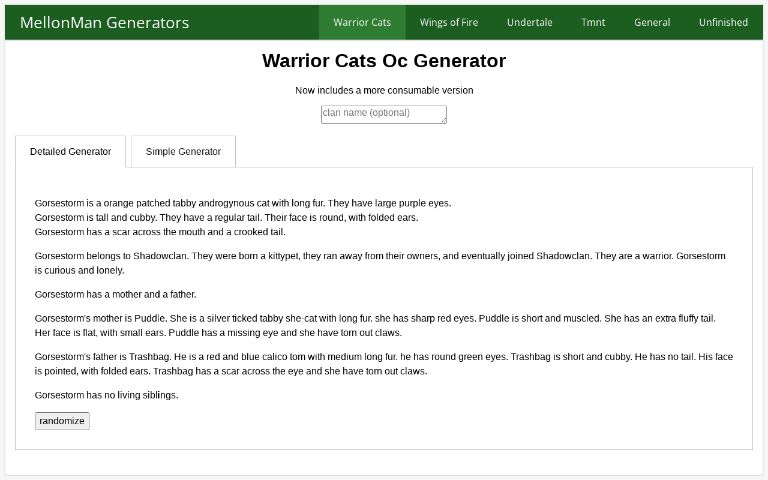 MellonMan Generators

Warrior Cats Wings of Fire Undertale Tmnt General Unfinished

Warrior Cats Oc Generator

Now includes a more consumable version

clan name (optional)

Detailed Generator Simple Generator

Gorsestorm is a orange patched tabby androgynous cat with long fur. They have large purple eyes.
Gorsestorm is tall and cubby. They have a regular tail. Their face is round, with folded ears.
Gorsestorm has a scar across the mouth and a crooked tail.

Gorsestorm belongs to Shadowclan. They were born a kittypet, they ran away from their owners, and eventually joined Shadowclan. They are a warrior. Gorsestorm is curious and lonely.

Gorsestorm has a mother and a father.

Gorsestorm's mother is Puddle. She is a silver ticked tabby she-cat with long fur. she has sharp red eyes. Puddle is short and muscled. She has an extra fluffy tail. Her face is flat, with small ears. Puddle has a missing eye and she have torn out claws.

Gorsestorm's father is Trashbag. He is a red and blue calico tom with medium long fur. he has round green eyes. Trashbag is short and cubby. He has no tail. His face is pointed, with folded ears. Trashbag has a scar across the eye and she have torn out claws.

Gorsestorm has no living siblings.

randomize